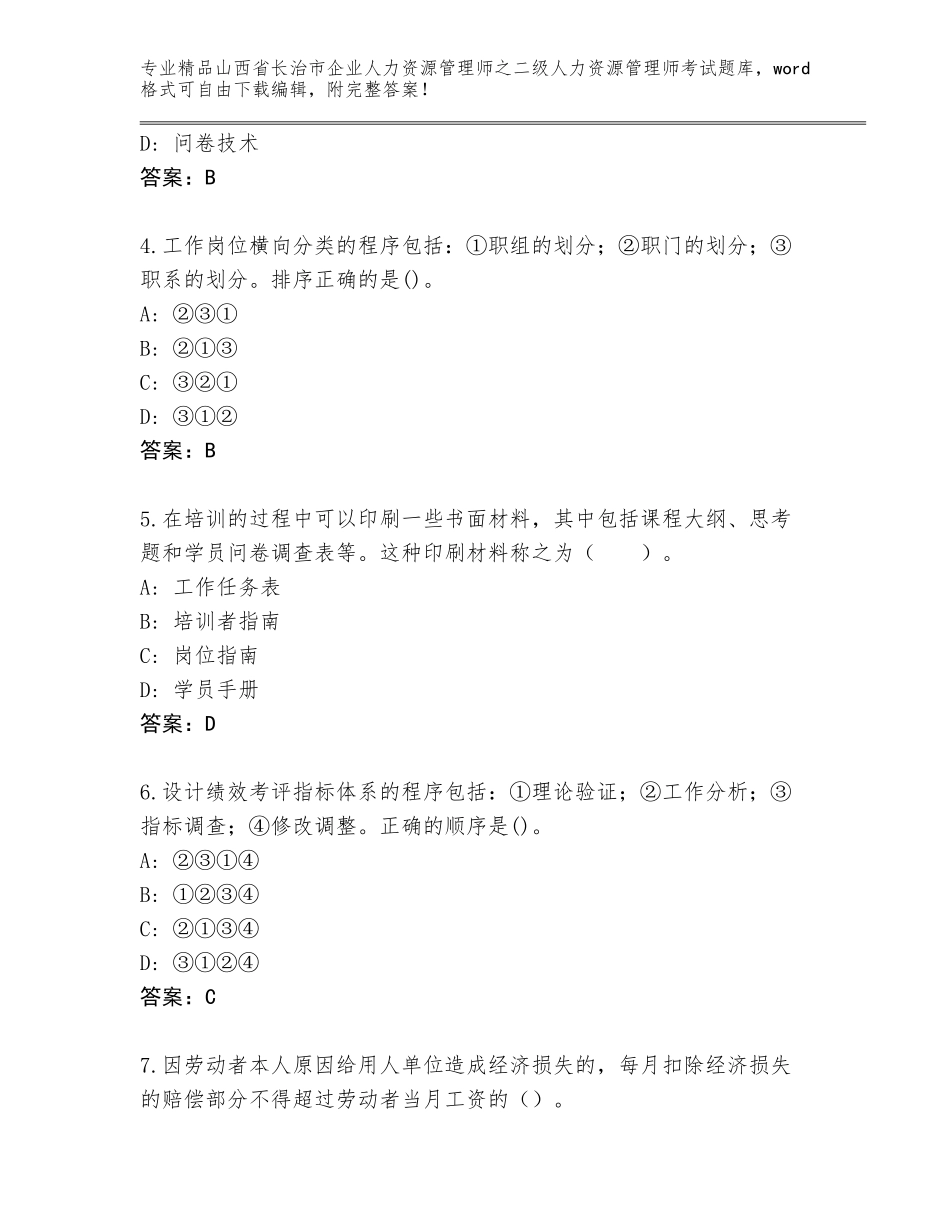 专业精品山西省长治市企业人力资源管理师之二级人力资源管理师考试题库，word格式可自由下载编辑，附完整答案！

D：问卷技术
答案：B

4.工作岗位横向分类的程序包括：①职组的划分；②职门的划分；③职系的划分。排序正确的是()。
A：②③①
B：②①③
C：③②①
D：③①②
答案：B

5.在培训的过程中可以印刷一些书面材料，其中包括课程大纲、思考题和学员问卷调查表等。这种印刷材料称之为（　　）。
A：工作任务表
B：培训者指南
C：岗位指南
D：学员手册
答案：D

6.设计绩效考评指标体系的程序包括：①理论验证；②工作分析；③指标调查；④修改调整。正确的顺序是()。
A：②③①④
B：①②③④
C：②①③④
D：③①②④
答案：C

7.因劳动者本人原因给用人单位造成经济损失的，每月扣除经济损失的赔偿部分不得超过劳动者当月工资的（）。